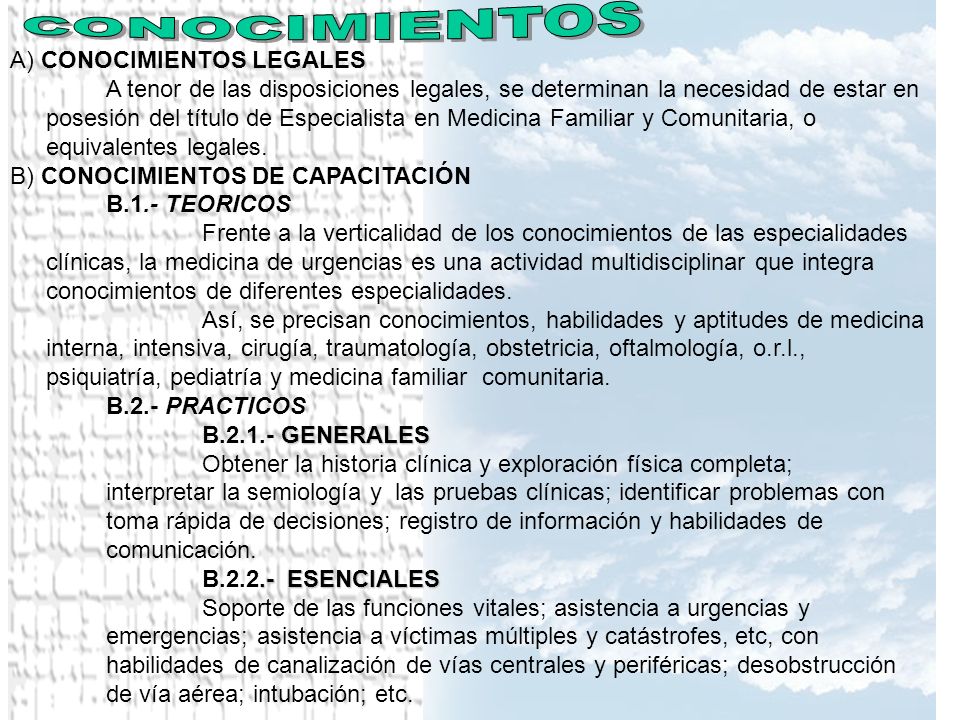 CONOCIMIENTOS

A) CONOCIMIENTOS LEGALES

A tenor de las disposiciones legales, se determinan la necesidad de estar en posesión del título de Especialista en Medicina Familiar y Comunitaria, o equivalentes legales.

B) CONOCIMIENTOS DE CAPACITACIÓN

B.1.- TEORICOS

Frente a la verticalidad de los conocimientos de las especialidades clínicas, la medicina de urgencias es una actividad multidisciplinar que integra conocimientos de diferentes especialidades.

Así, se precisan conocimientos, habilidades y aptitudes de medicina interna, intensiva, cirugía, traumatología, obstetricia, oftalmología, o.r.l., psiquiatría, pediatría y medicina familiar comunitaria.

B.2.- PRACTICOS

B.2.1.- GENERALES

Obtener la historia clínica y exploración física completa; interpretar la semiología y las pruebas clínicas; identificar problemas con toma rápida de decisiones; registro de información y habilidades de comunicación.

B.2.2.- ESENCIALES

Soporte de las funciones vitales; asistencia a urgencias y emergencias; asistencia a víctimas múltiples y catástrofes, etc, con habilidades de canalización de vías centrales y periféricas; desobstrucción de vía aérea; intubación; etc.